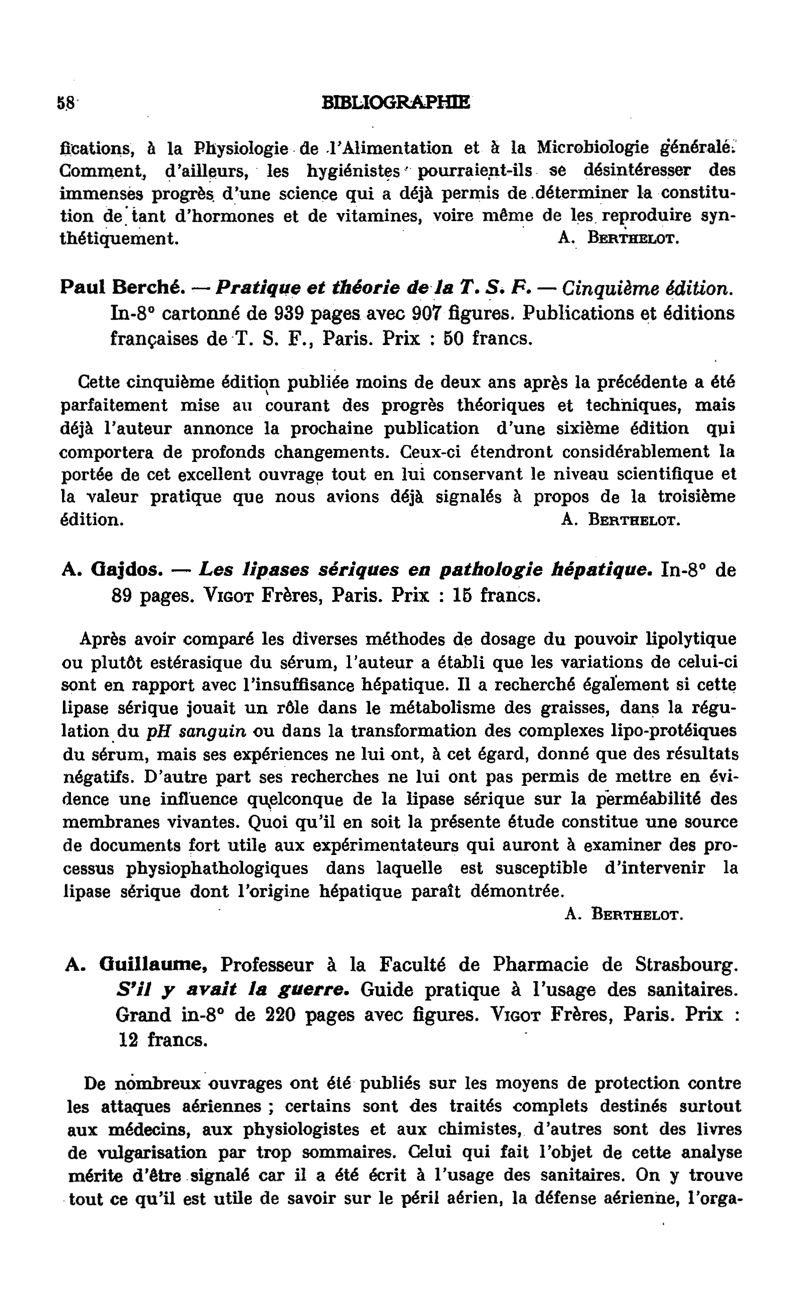 58 BIBLIOGRAPHIE

fications, à la Physiologie de l'Alimentation et à la Microbiologie générale. Comment, d'ailleurs, les hygiénistes pourraient-ils se désintéresser des immenses progrès d'une science qui a déjà permis de déterminer la constitution de tant d'hormones et de vitamines, voire même de les reproduire synthétiquement. A. Berthelot.

Paul Berché. — Pratique et théorie de la T. S. F. — Cinquième édition. In-8° cartonné de 939 pages avec 907 figures. Publications et éditions françaises de T. S. F., Paris. Prix : 50 francs.

Cette cinquième édition publiée moins de deux ans après la précédente a été parfaitement mise au courant des progrès théoriques et techniques, mais déjà l'auteur annonce la prochaine publication d'une sixième édition qui comportera de profonds changements. Ceux-ci étendront considérablement la portée de cet excellent ouvrage tout en lui conservant le niveau scientifique et la valeur pratique que nous avions déjà signalés à propos de la troisième édition. A. Berthelot.

A. Gajdos. — Les lipases sériques en pathologie hépatique. In-8° de 89 pages. Vigot Frères, Paris. Prix : 15 francs.

Après avoir comparé les diverses méthodes de dosage du pouvoir lipolytique ou plutôt estérasique du sérum, l'auteur a établi que les variations de celui-ci sont en rapport avec l'insuffisance hépatique. Il a recherché également si cette lipase sérique jouait un rôle dans le métabolisme des graisses, dans la régulation du pH sanguin ou dans la transformation des complexes lipo-protéiques du sérum, mais ses expériences ne lui ont, à cet égard, donné que des résultats négatifs. D'autre part ses recherches ne lui ont pas permis de mettre en évidence une influence quelconque de la lipase sérique sur la perméabilité des membranes vivantes. Quoi qu'il en soit la présente étude constitue une source de documents fort utile aux expérimentateurs qui auront à examiner des processus physiophathologiques dans laquelle est susceptible d'intervenir la lipase sérique dont l'origine hépatique paraît démontrée. A. Berthelot.

A. Guillaume, Professeur à la Faculté de Pharmacie de Strasbourg. S'il y avait la guerre. Guide pratique à l'usage des sanitaires. Grand in-8° de 220 pages avec figures. Vigot Frères, Paris. Prix : 12 francs.

De nombreux ouvrages ont été publiés sur les moyens de protection contre les attaques aériennes ; certains sont des traités complets destinés surtout aux médecins, aux physiologistes et aux chimistes, d'autres sont des livres de vulgarisation par trop sommaires. Celui qui fait l'objet de cette analyse mérite d'être signalé car il a été écrit à l'usage des sanitaires. On y trouve tout ce qu'il est utile de savoir sur le péril aérien, la défense aérienne, l'orga-